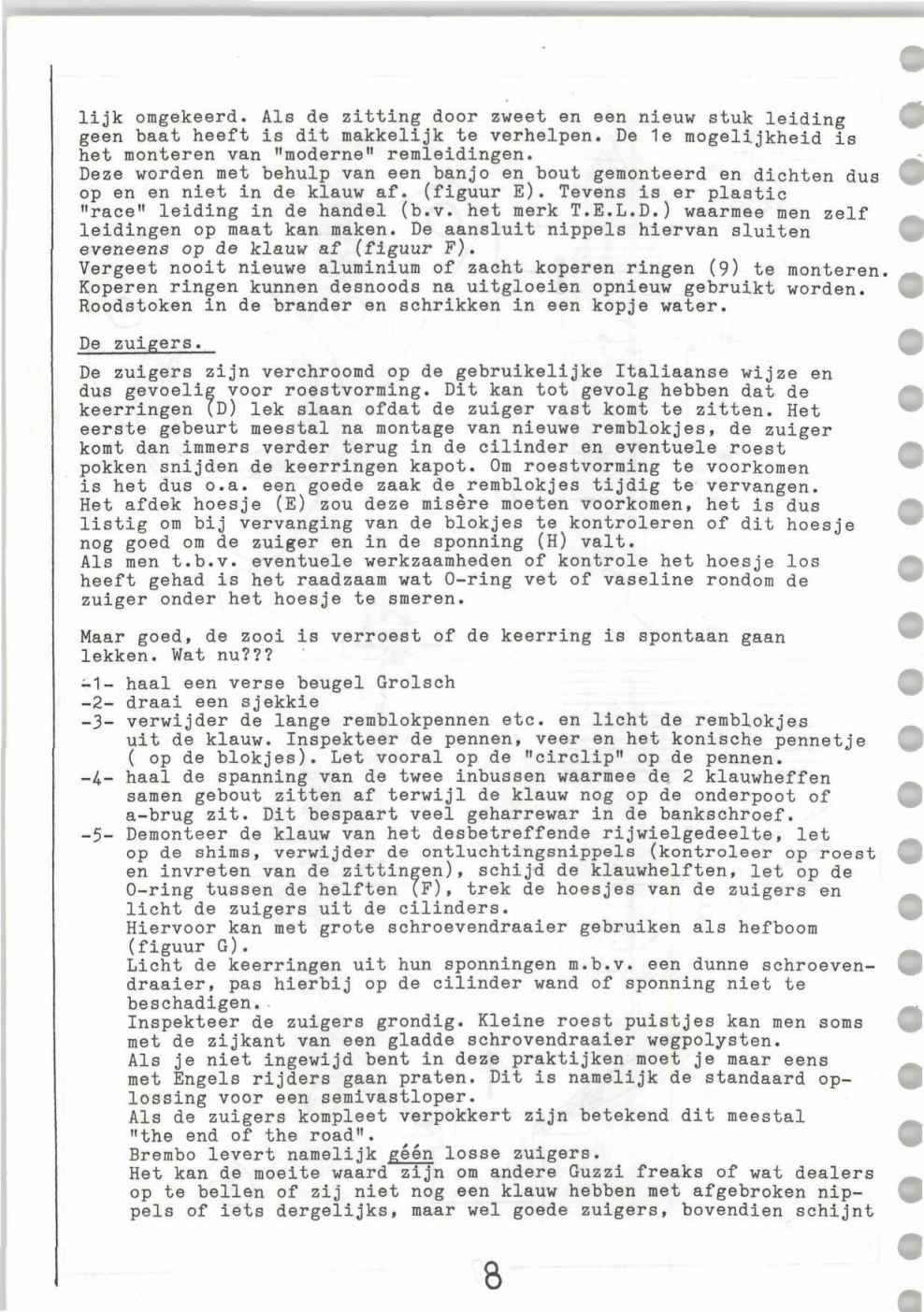 lijk omgekeerd. Als de zitting door zweet en een nieuw stuk leiding geen baat heeft is dit makkelijk te verhelpen. De 1e mogelijkheid is het monteren van "moderne" remleidingen.
Deze worden met behulp van een banjo en bout gemonteerd en dichten dus op en en niet in de klauw af. (figuur E). Tevens is er plastic "race" leiding in de handel (b.v. het merk T.E.L.D.) waarmee men zelf leidingen op maat kan maken. De aansluit nippels hiervan sluiten eveneens op de klauw af (figuur F).
Vergeet nooit nieuwe aluminium of zacht koperen ringen (9) te monteren. Koperen ringen kunnen desnoods na uitgloeien opnieuw gebruikt worden. Roodstoken in de brander en schrikken in een kopje water.

De zuigers.

De zuigers zijn verchroomd op de gebruikelijke Italiaanse wijze en dus gevoelig voor roestvorming. Dit kan tot gevolg hebben dat de keerringen (D) lek slaan ofdat de zuiger vast komt te zitten. Het eerste gebeurt meestal na montage van nieuwe remblokjes, de zuiger komt dan immers verder terug in de cilinder en eventuele roest pokken snijden de keerringen kapot. Om roestvorming te voorkomen is het dus o.a. een goede zaak de remblokjes tijdig te vervangen. Het afdek hoesje (E) zou deze misère moeten voorkomen, het is dus listig om bij vervanging van de blokjes te kontroleren of dit hoesje nog goed om de zuiger en in de sponning (H) valt.
Als men t.b.v. eventuele werkzaamheden of kontrole het hoesje los heeft gehad is het raadzaam wat O-ring vet of vaseline rondom de zuiger onder het hoesje te smeren.

Maar goed, de zooi is verroest of de keerring is spontaan gaan lekken. Wat nu???

-1- haal een verse beugel Grolsch
-2- draai een sjekkie
-3- verwijder de lange remblokpennen etc. en licht de remblokjes uit de klauw. Inspekteer de pennen, veer en het konische pennetje ( op de blokjes). Let vooral op de "circlip" op de pennen.
-4- haal de spanning van de twee inbussen waarmee de 2 klauwheffen samen gebout zitten af terwijl de klauw nog op de onderpoot of a-brug zit. Dit bespaart veel geharrewar in de bankschroef.
-5- Demonteer de klauw van het desbetreffende rijwielgedeelte, let op de shims, verwijder de ontluchtingsnippels (kontroleer op roest en invreten van de zittingen), schijd de klauwhelften, let op de O-ring tussen de helften (F), trek de hoesjes van de zuigers en licht de zuigers uit de cilinders.
Hiervoor kan met grote schroevendraaier gebruiken als hefboom (figuur G).
Licht de keerringen uit hun sponningen m.b.v. een dunne schroevendraaier, pas hierbij op de cilinder wand of sponning niet te beschadigen.
Inspekteer de zuigers grondig. Kleine roest puistjes kan men soms met de zijkant van een gladde schrovendraaier wegpolysten.
Als je niet ingewijd bent in deze praktijken moet je maar eens met Engels rijders gaan praten. Dit is namelijk de standaard oplossing voor een semivastloper.
Als de zuigers kompleet verpokkert zijn betekend dit meestal "the end of the road".
Brembo levert namelijk géén losse zuigers.
Het kan de moeite waard zijn om andere Guzzi freaks of wat dealers op te bellen of zij niet nog een klauw hebben met afgebroken nippels of iets dergelijks, maar wel goede zuigers, bovendien schijnt

8